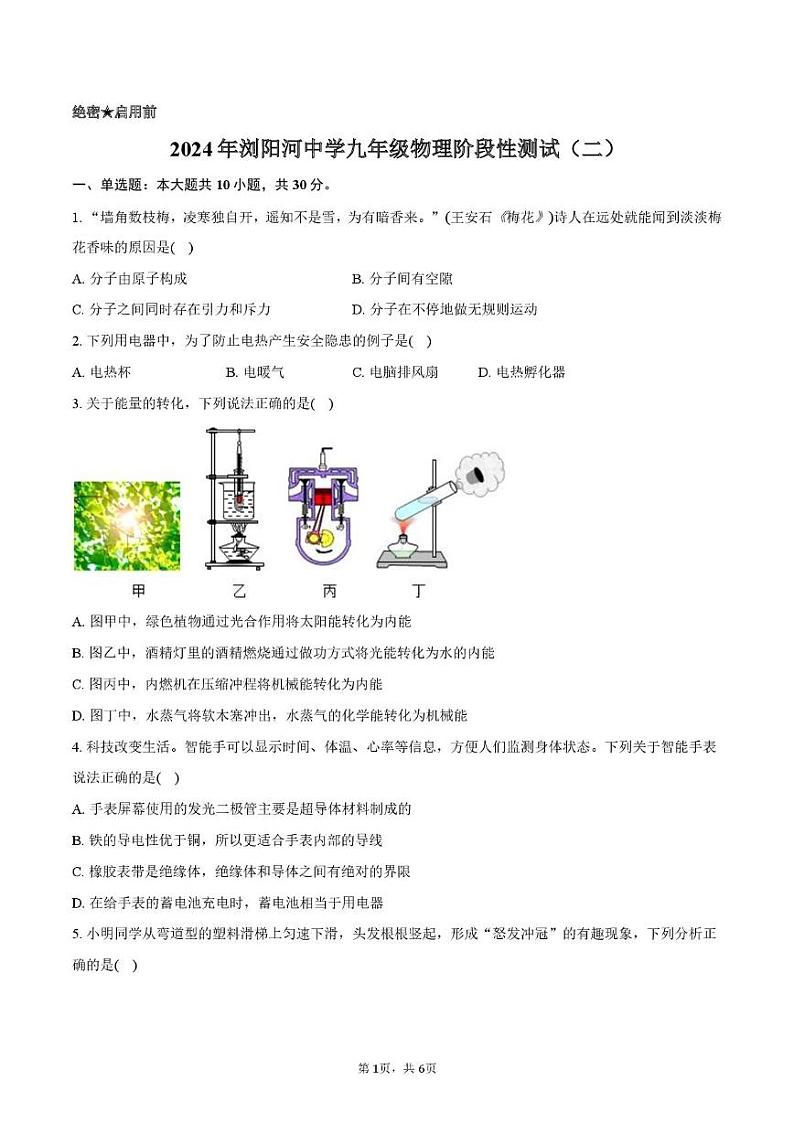 绝密★启用前

2024年浏阳河中学九年级物理阶段性测试（二）

一、单选题：本大题共10小题，共30分。

1. “墙角数枝梅，凌寒独自开，遥知不是雪，为有暗香来。”(王安石《梅花》)诗人在远处就能闻到淡淡梅花香味的原因是( )

A. 分子由原子构成
B. 分子间有空隙
C. 分子之间同时存在引力和斥力
D. 分子在不停地做无规则运动

2. 下列用电器中，为了防止电热产生安全隐患的例子是( )

A. 电热杯
B. 电暖气
C. 电脑排风扇
D. 电热孵化器

3. 关于能量的转化，下列说法正确的是( )

甲 乙 丙 丁

A. 图甲中，绿色植物通过光合作用将太阳能转化为内能
B. 图乙中，酒精灯里的酒精燃烧通过做功方式将光能转化为水的内能
C. 图丙中，内燃机在压缩冲程将机械能转化为内能
D. 图丁中，水蒸气将软木塞冲出，水蒸气的化学能转化为机械能

4. 科技改变生活。智能手可以显示时间、体温、心率等信息，方便人们监测身体状态。下列关于智能手表说法正确的是( )

A. 手表屏幕使用的发光二极管主要是超导体材料制成的
B. 铁的导电性优于铜，所以更适合手表内部的导线
C. 橡胶表带是绝缘体，绝缘体和导体之间有绝对的界限
D. 在给手表的蓄电池充电时，蓄电池相当于用电器

5. 小明同学从弯道型的塑料滑梯上匀速下滑，头发根根竖起，形成“怒发冲冠”的有趣现象，下列分析正确的是( )

第1页，共6页